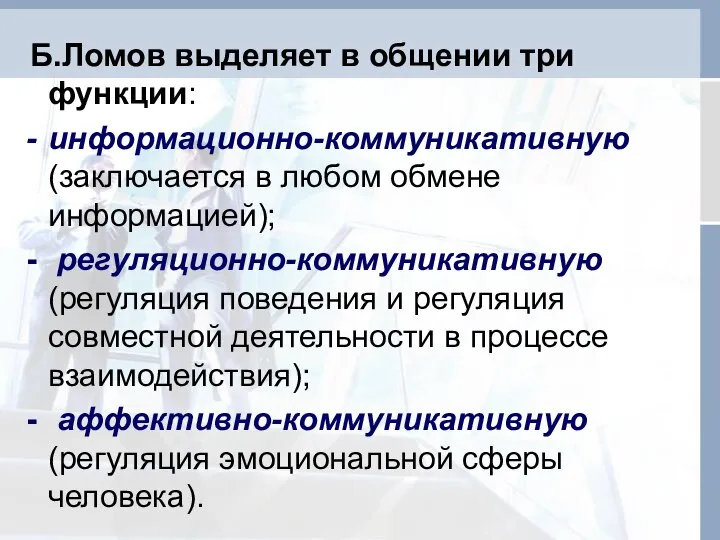 Б.Ломов выделяет в общении три функции:

- информационно-коммуникативную (заключается в любом обмене информацией);

- регуляционно-коммуникативную (регуляция поведения и регуляция совместной деятельности в процессе взаимодействия);

- аффективно-коммуникативную (регуляция эмоциональной сферы человека).